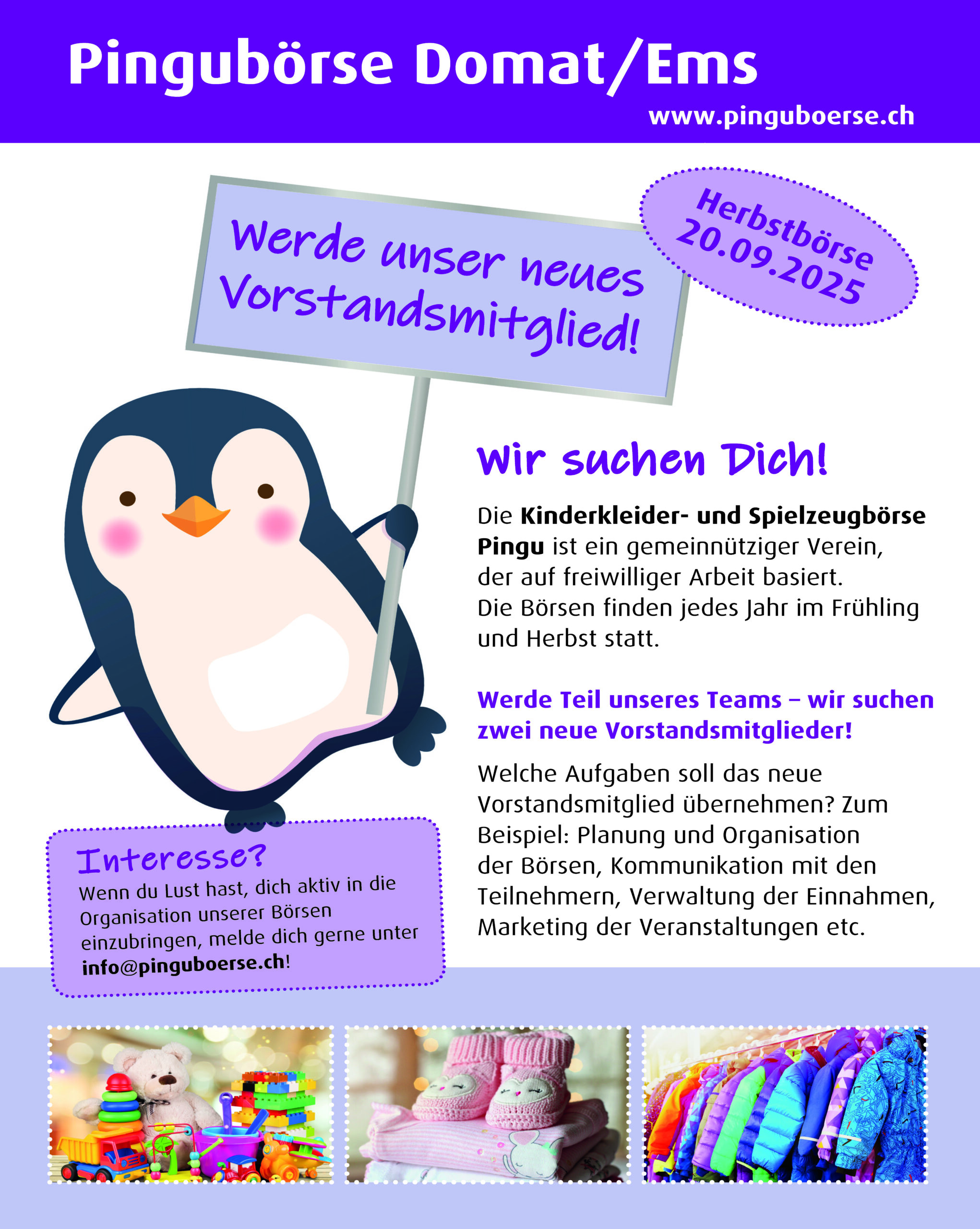 Pingubörse Domat/Ems

www.pinguboerse.ch

Werde unser neues Vorstandsmitglied!

Herbstbörse
20.09.2025

Wir suchen Dich!

Die Kinderkleider- und Spielzeugbörse Pingu ist ein gemeinnütziger Verein, der auf freiwilliger Arbeit basiert. Die Börsen finden jedes Jahr im Frühling und Herbst statt.

Werde Teil unseres Teams – wir suchen zwei neue Vorstandsmitglieder!

Welche Aufgaben soll das neue Vorstandsmitglied übernehmen? Zum Beispiel: Planung und Organisation der Börsen, Kommunikation mit den Teilnehmern, Verwaltung der Einnahmen, Marketing der Veranstaltungen etc.

Interesse?

Wenn du Lust hast, dich aktiv in die Organisation unserer Börsen einzubringen, melde dich gerne unter info@pinguboerse.ch!